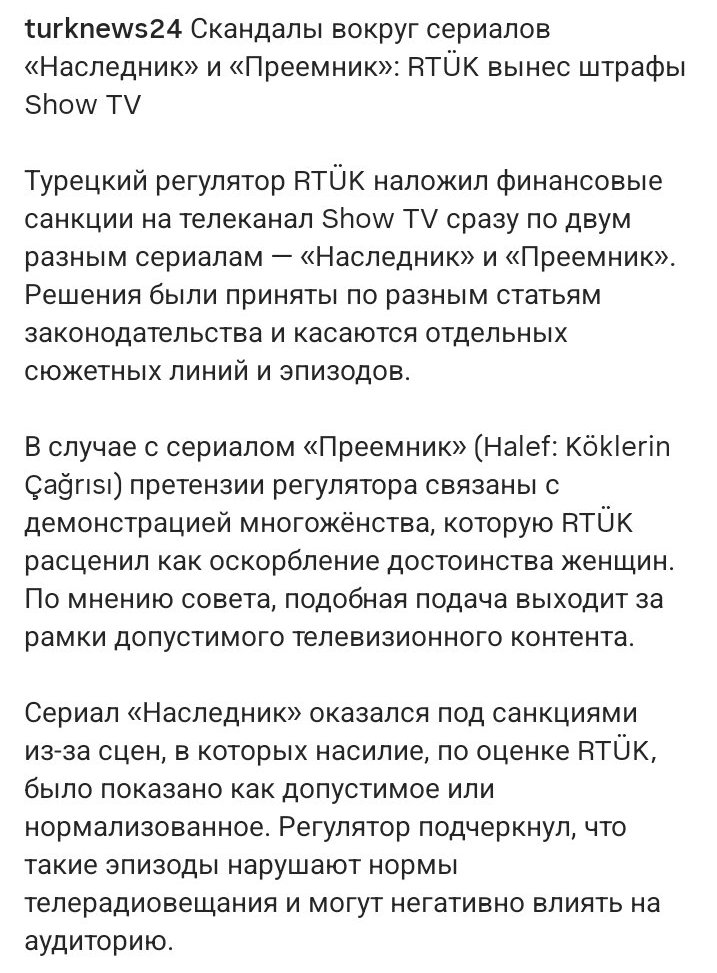 turknews24 Скандалы вокруг сериалов «Наследник» и «Преемник»: RTÜK вынес штрафы Show TV

Турецкий регулятор RTÜK наложил финансовые санкции на телеканал Show TV сразу по двум разным сериалам — «Наследник» и «Преемник». Решения были приняты по разным статьям законодательства и касаются отдельных сюжетных линий и эпизодов.

В случае с сериалом «Преемник» (Halef: Köklerin Çağrısı) претензии регулятора связаны с демонстрацией многожёнства, которую RTÜK расценил как оскорбление достоинства женщин. По мнению совета, подобная подача выходит за рамки допустимого телевизионного контента.

Сериал «Наследник» оказался под санкциями из-за сцен, в которых насилие, по оценке RTÜK, было показано как допустимое или нормализованное. Регулятор подчеркнул, что такие эпизоды нарушают нормы телерадиовещания и могут негативно влиять на аудиторию.